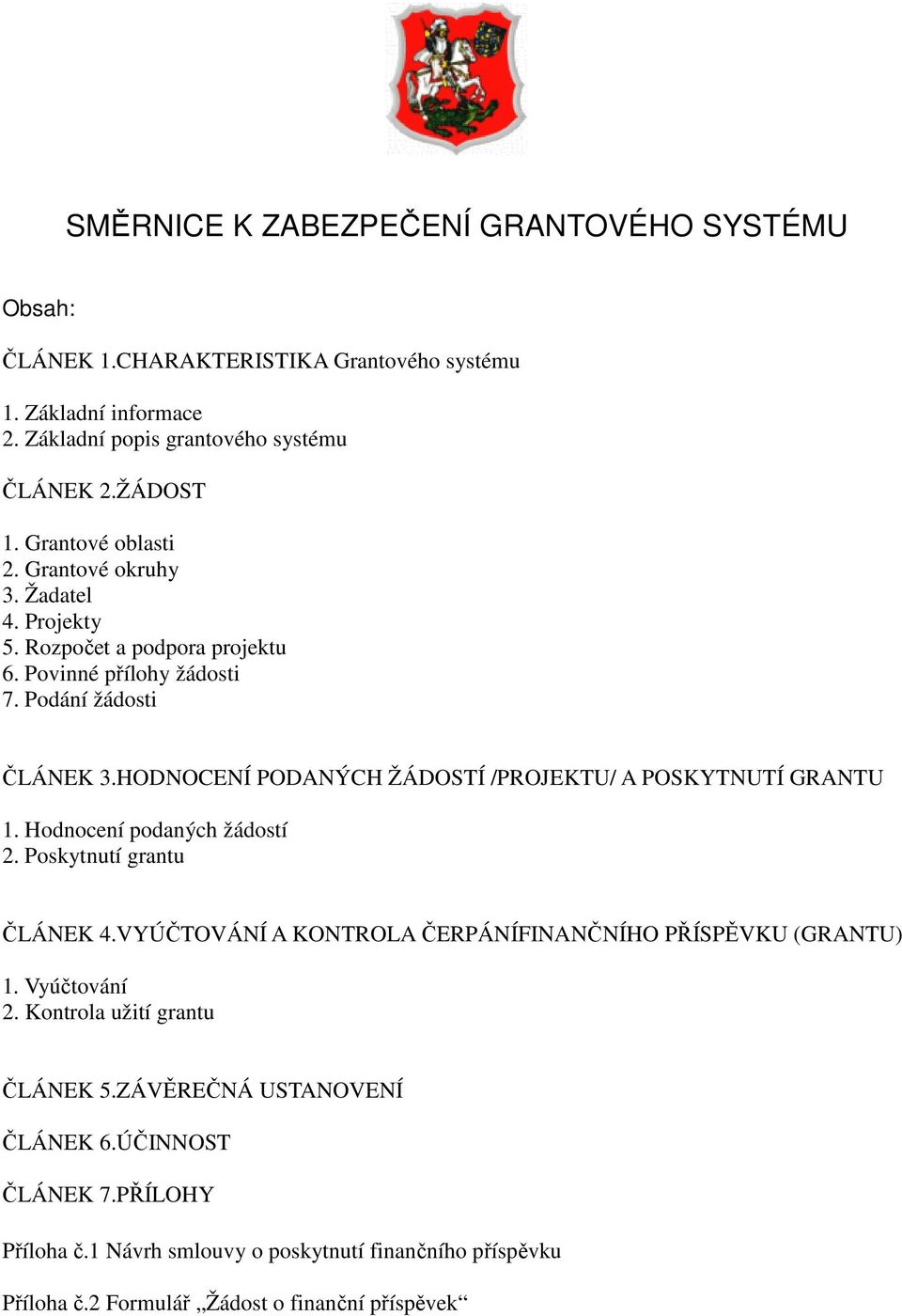 SMĚRNICE K ZABEZPEČENÍ GRANTOVÉHO SYSTÉMU

Obsah:

ČLÁNEK 1.CHARAKTERISTIKA Grantového systému

1. Základní informace
2. Základní popis grantového systému

ČLÁNEK 2.ŽÁDOST

1. Grantové oblasti
2. Grantové okruhy
3. Žadatel
4. Projekty
5. Rozpočet a podpora projektu
6. Povinné přílohy žádosti
7. Podání žádosti

ČLÁNEK 3.HODNOCENÍ PODANÝCH ŽÁDOSTÍ /PROJEKTU/ A POSKYTNUTÍ GRANTU

1. Hodnocení podaných žádostí
2. Poskytnutí grantu

ČLÁNEK 4.VYÚČTOVÁNÍ A KONTROLA ČERPÁNÍFINANČNÍHO PŘÍSPĚVKU (GRANTU)

1. Vyúčtování
2. Kontrola užití grantu

ČLÁNEK 5.ZÁVĚREČNÁ USTANOVENÍ

ČLÁNEK 6.ÚČINNOST

ČLÁNEK 7.PŘÍLOHY

Příloha č.1 Návrh smlouvy o poskytnutí finančního příspěvku

Příloha č.2 Formulář „Žádost o finanční příspěvek“